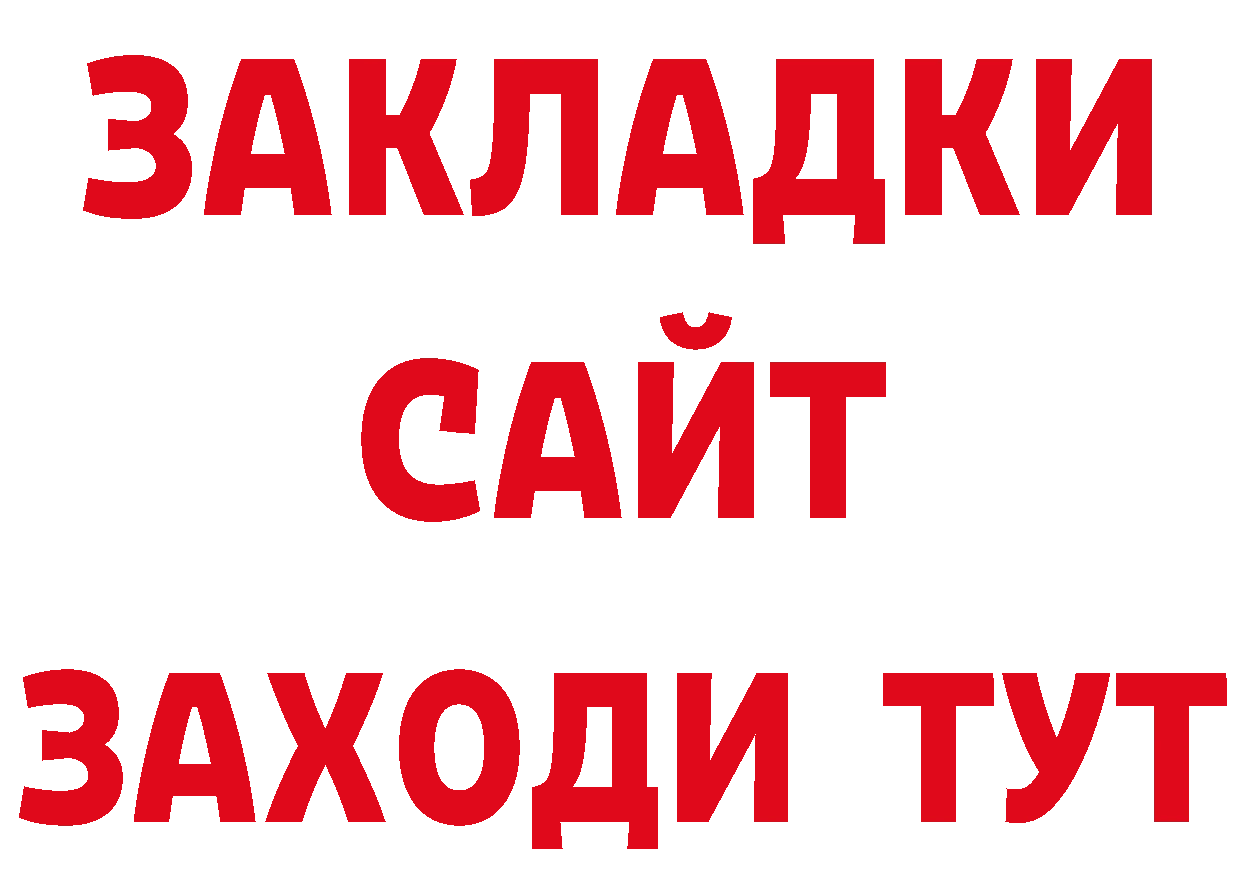 ЗАКЛАДКИ
САЙТ
ЗАХОДИ ТУТ